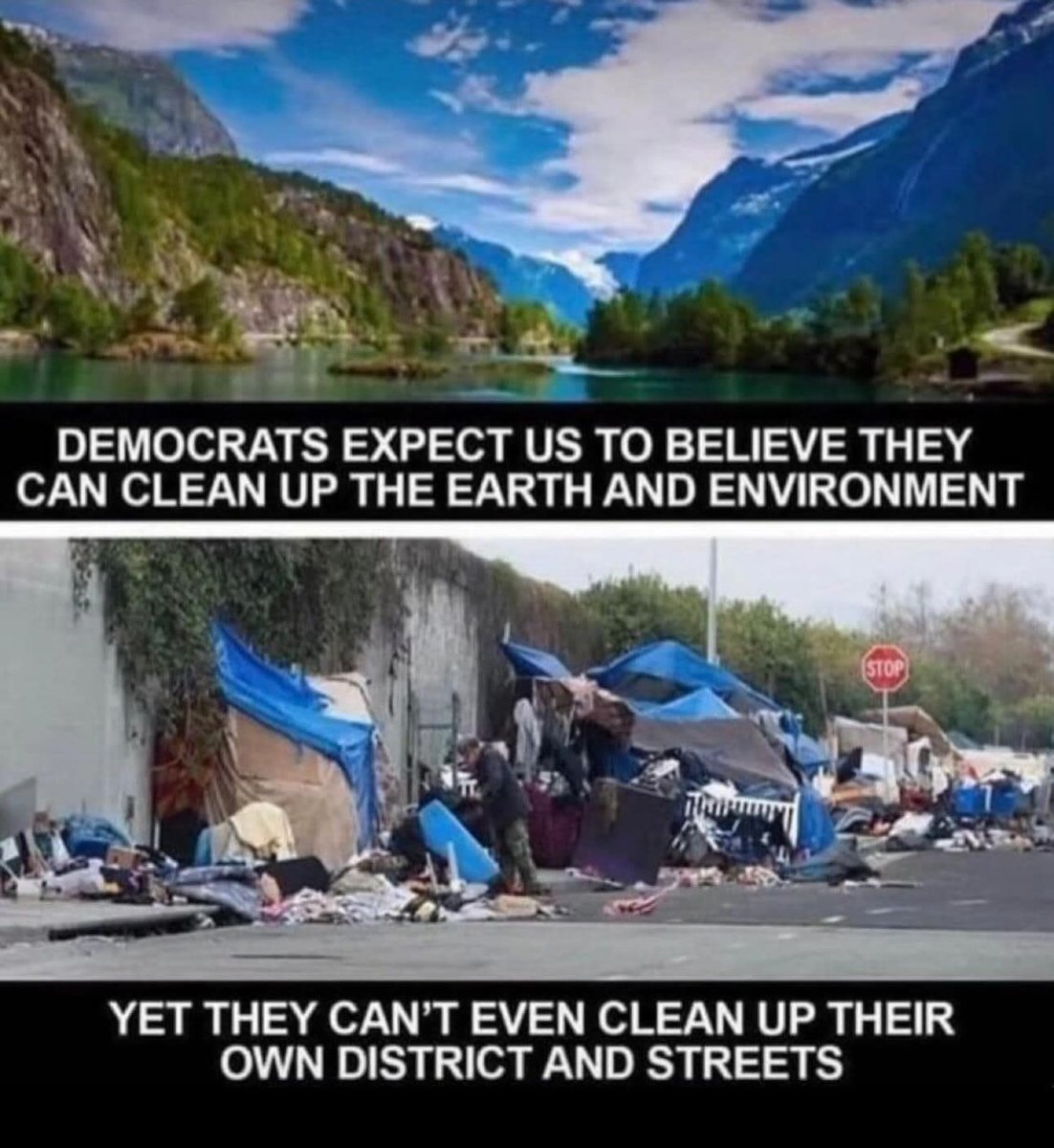 DEMOCRATS EXPECT US TO BELIEVE THEY CAN CLEAN UP THE EARTH AND ENVIRONMENT

STOP

YET THEY CAN'T EVEN CLEAN UP THEIR OWN DISTRICT AND STREETS